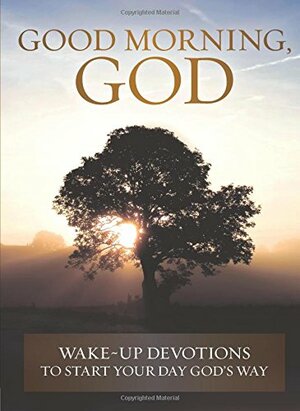 Copyrighted Material

GOOD MORNING, GOD

WAKE~UP DEVOTIONS TO START YOUR DAY GOD'S WAY

Copyrighted Material